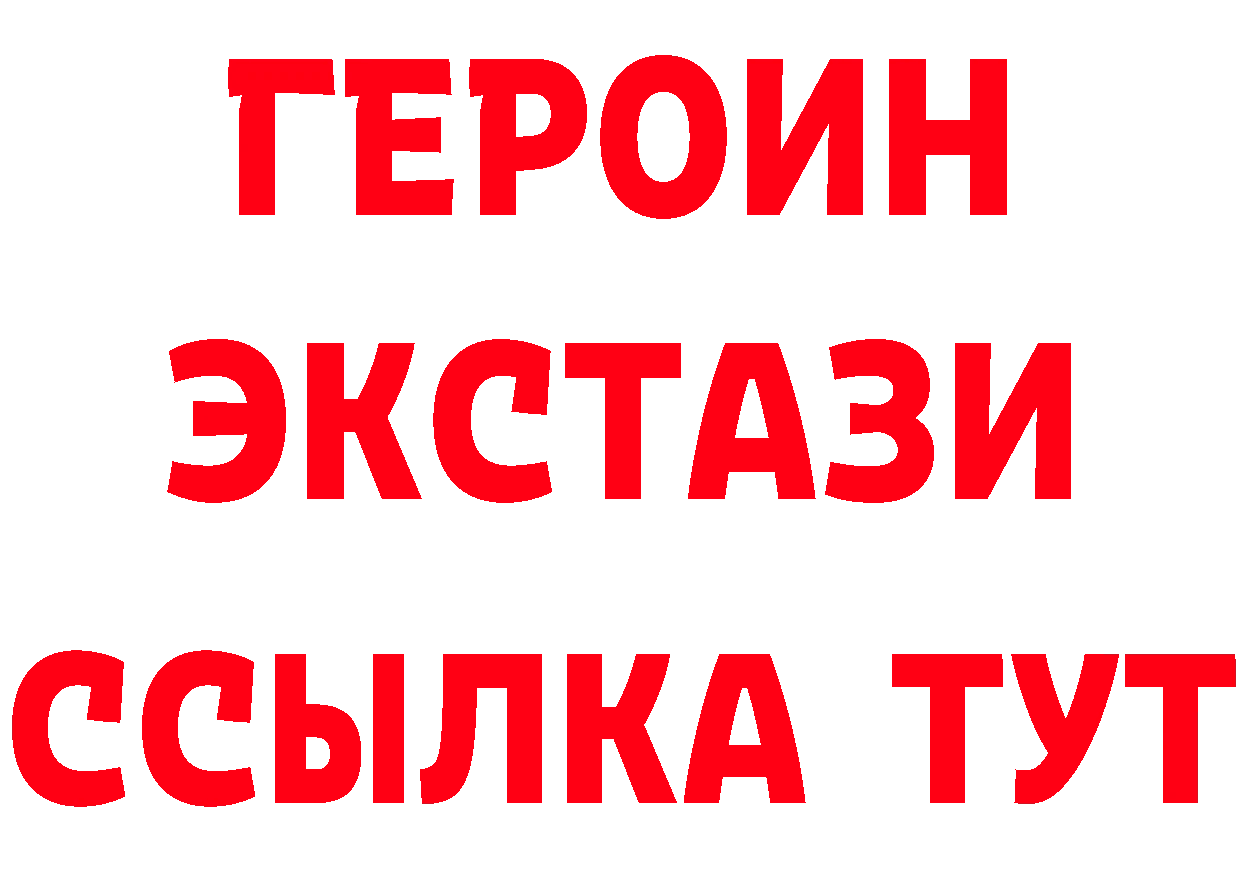 ГЕРОИН
ЭКСТАЗИ
ССЫЛКА ТУТ